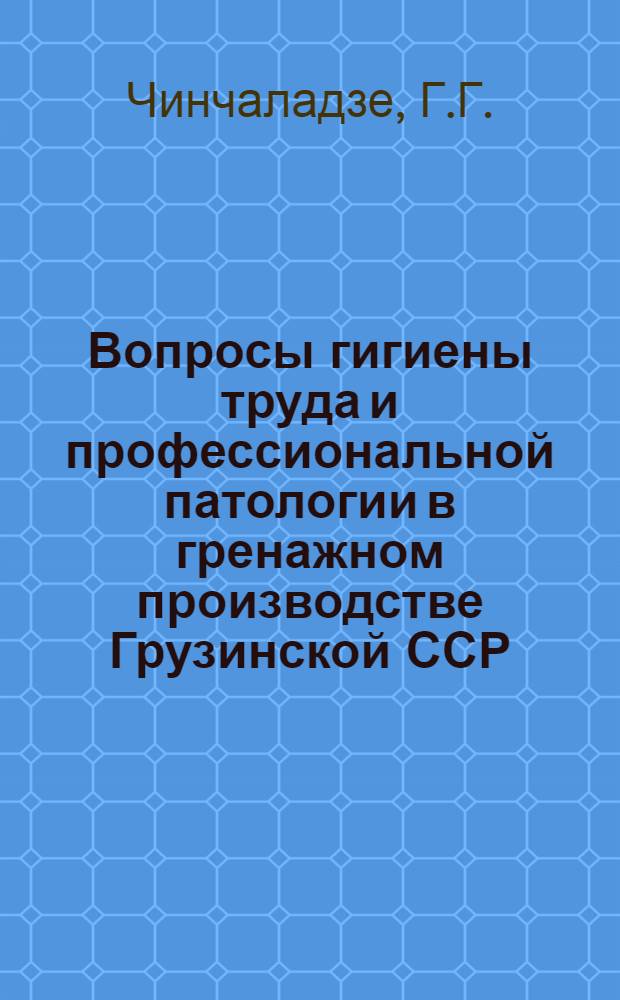 Чинчаладзе, Г.Г.

Вопросы гигиены труда и профессиональной патологии в гренажном производстве Грузинской ССР